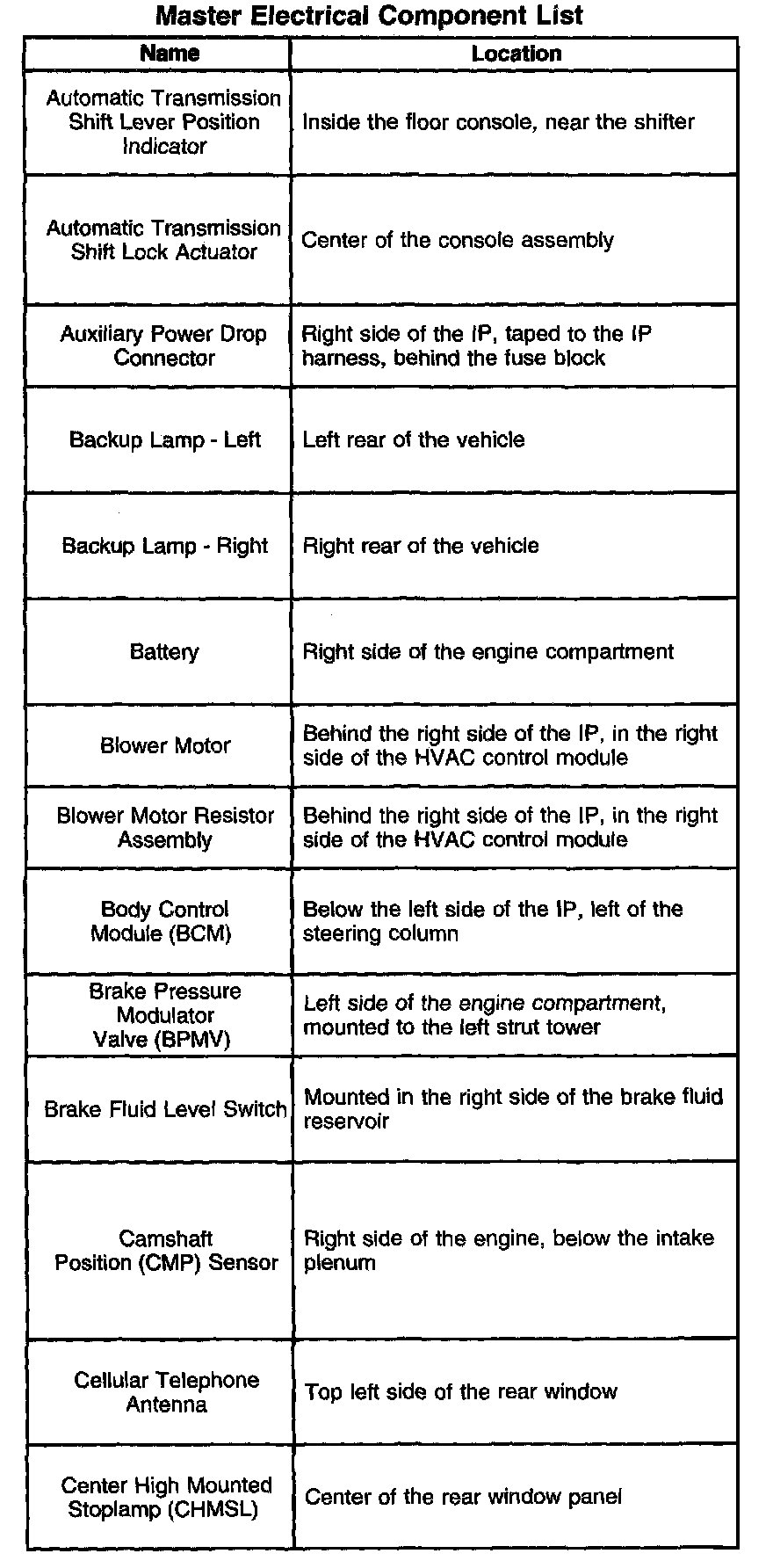 Master Electrical Component List

| Name | Location |
|---|---|
| Automatic Transmission Shift Lever Position Indicator | Inside the floor console, near the shifter |
| Automatic Transmission Shift Lock Actuator | Center of the console assembly |
| Auxiliary Power Drop Connector | Right side of the IP, taped to the IP harness, behind the fuse block |
| Backup Lamp - Left | Left rear of the vehicle |
| Backup Lamp - Right | Right rear of the vehicle |
| Battery | Right side of the engine compartment |
| Blower Motor | Behind the right side of the IP, in the right side of the HVAC control module |
| Blower Motor Resistor Assembly | Behind the right side of the IP, in the right side of the HVAC control module |
| Body Control Module (BCM) | Below the left side of the IP, left of the steering column |
| Brake Pressure Modulator Valve (BPMV) | Left side of the engine compartment, mounted to the left strut tower |
| Brake Fluid Level Switch | Mounted in the right side of the brake fluid reservoir |
| Camshaft Position (CMP) Sensor | Right side of the engine, below the intake plenum |
| Cellular Telephone Antenna | Top left side of the rear window |
| Center High Mounted Stoplamp (CHMSL) | Center of the rear window panel |